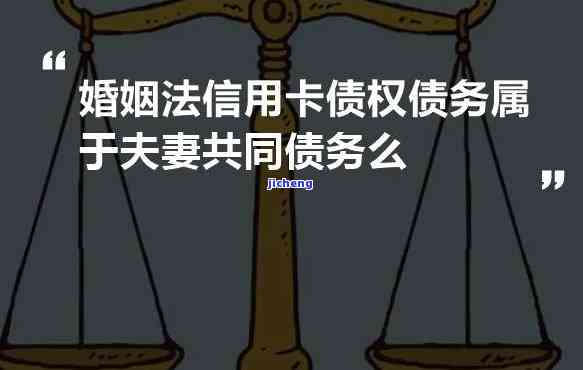 “

婚姻法信用卡债权债务属于夫妻共同债务么

jicheng

”